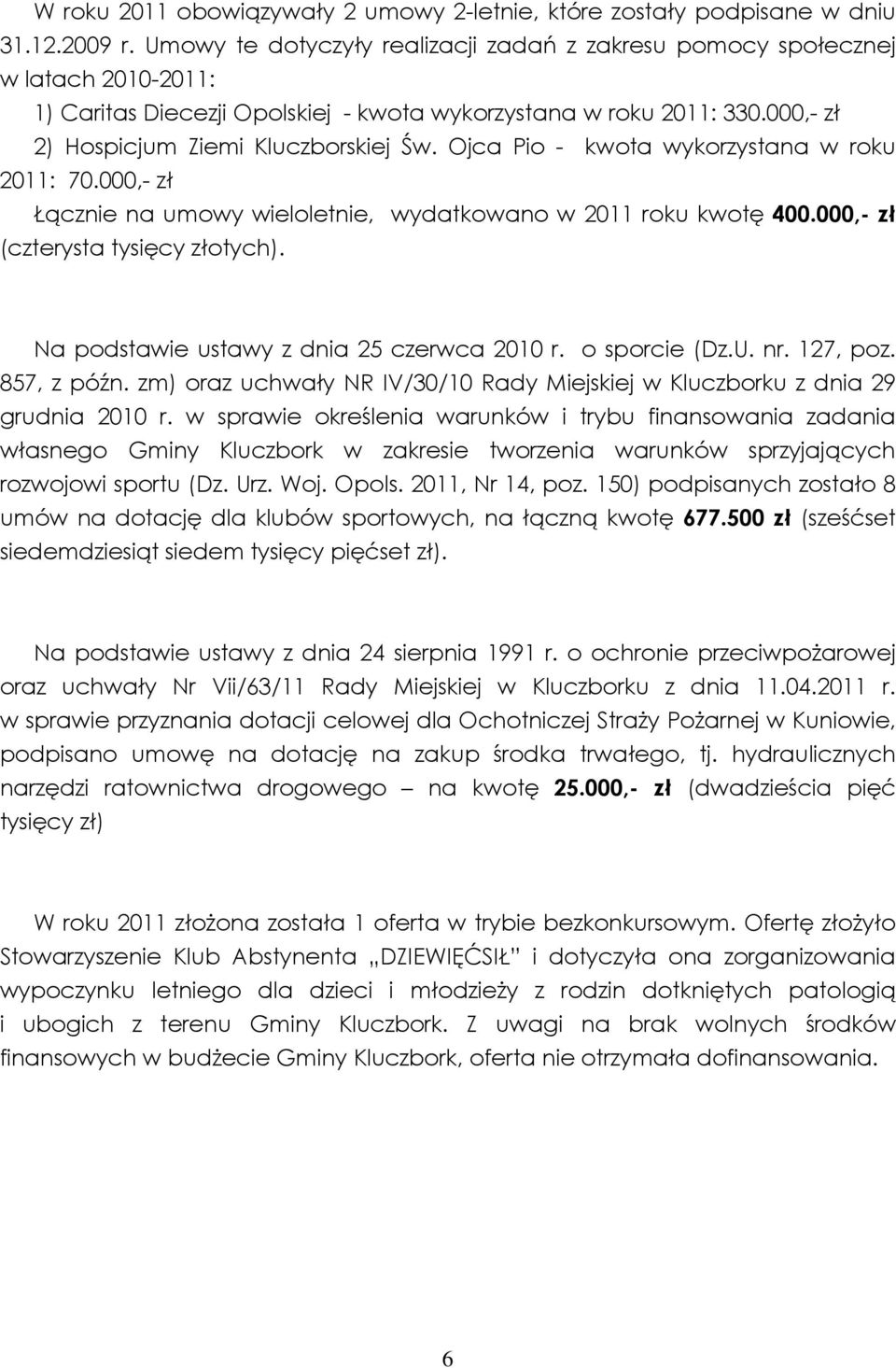 W roku 2011 obowiązywały 2 umowy 2-letnie, które zostały podpisane w dniu 31.12.2009 r. Umowy te dotyczyły realizacji zadań z zakresu pomocy społecznej w latach 2010-2011:
1) Caritas Diecezji Opolskiej - kwota wykorzystana w roku 2011: 330.000,- zł
2) Hospicjum Ziemi Kluczborskiej Św. Ojca Pio - kwota wykorzystana w roku 2011: 70.000,- zł
Łącznie na umowy wieloletnie, wydatkowano w 2011 roku kwotę 400.000,- zł (czterysta tysięcy złotych).

Na podstawie ustawy z dnia 25 czerwca 2010 r. o sporcie (Dz.U. nr. 127, poz. 857, z późn. zm) oraz uchwały NR IV/30/10 Rady Miejskiej w Kluczborku z dnia 29 grudnia 2010 r. w sprawie określenia warunków i trybu finansowania zadania własnego Gminy Kluczbork w zakresie tworzenia warunków sprzyjających rozwojowi sportu (Dz. Urz. Woj. Opols. 2011, Nr 14, poz. 150) podpisanych zostało 8 umów na dotację dla klubów sportowych, na łączną kwotę 677.500 zł (sześćset siedemdziesiąt siedem tysięcy pięćset zł).

Na podstawie ustawy z dnia 24 sierpnia 1991 r. o ochronie przeciwpożarowej oraz uchwały Nr Vii/63/11 Rady Miejskiej w Kluczborku z dnia 11.04.2011 r. w sprawie przyznania dotacji celowej dla Ochotniczej Straży Pożarnej w Kuniowie, podpisano umowę na dotację na zakup środka trwałego, tj. hydraulicznych narzędzi ratownictwa drogowego – na kwotę 25.000,- zł (dwadzieścia pięć tysięcy zł)

W roku 2011 złożona została 1 oferta w trybie bezkonkursowym. Ofertę złożyło Stowarzyszenie Klub Abstynenta „DZIEWIĘĆSIŁ” i dotyczyła ona zorganizowania wypoczynku letniego dla dzieci i młodzieży z rodzin dotkniętych patologią i ubogich z terenu Gminy Kluczbork. Z uwagi na brak wolnych środków finansowych w budżecie Gminy Kluczbork, oferta nie otrzymała dofinansowania.

6